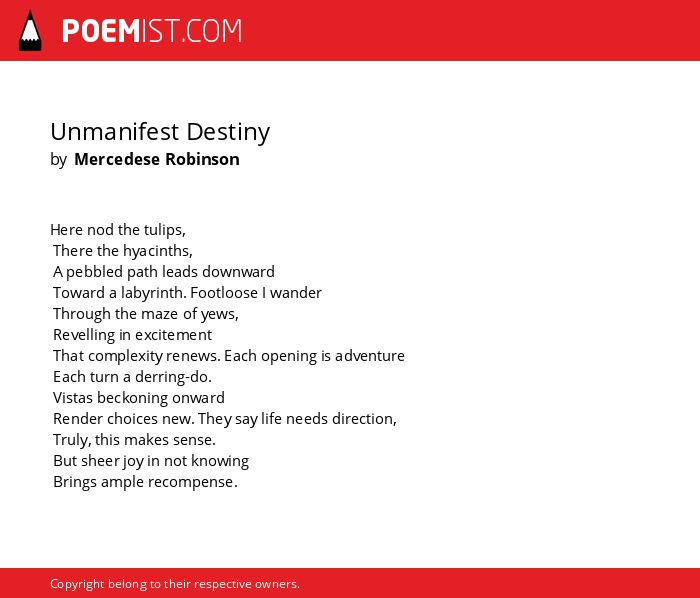 POEMIST.COM

Unmanifest Destiny
by Mercedese Robinson

Here nod the tulips,
There the hyacinths,
A pebbled path leads downward
Toward a labyrinth. Footloose I wander
Through the maze of yews,
Revelling in excitement
That complexity renews. Each opening is adventure
Each turn a derring-do.
Vistas beckoning onward
Render choices new. They say life needs direction,
Truly, this makes sense.
But sheer joy in not knowing
Brings ample recompense.

Copyright belong to their respective owners.